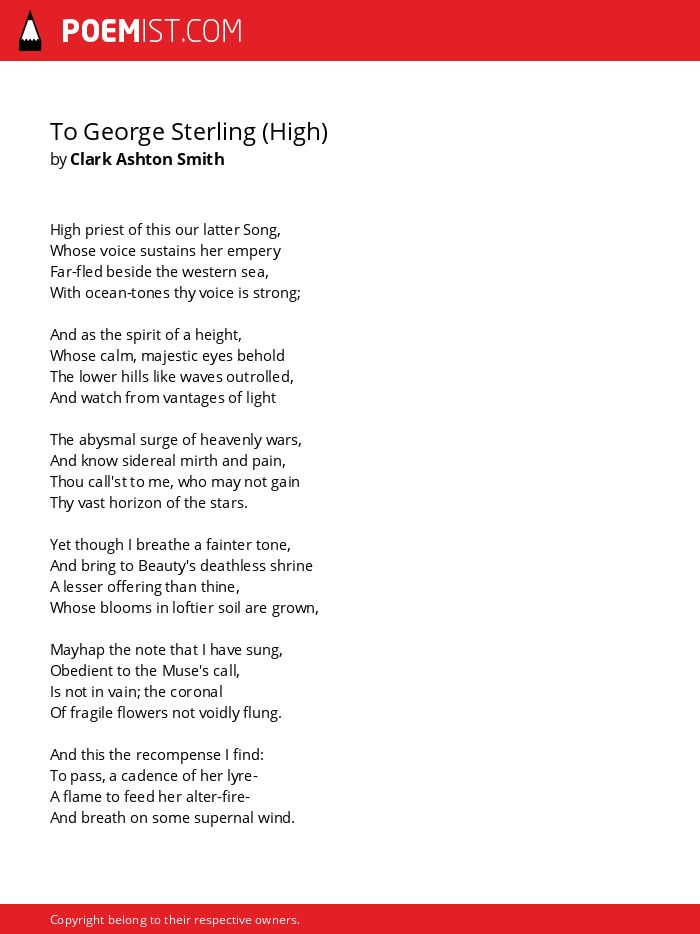 POEMIST.COM

To George Sterling (High)
by Clark Ashton Smith

High priest of this our latter Song,
Whose voice sustains her empery
Far-fled beside the western sea,
With ocean-tones thy voice is strong;

And as the spirit of a height,
Whose calm, majestic eyes behold
The lower hills like waves outrolled,
And watch from vantages of light

The abysmal surge of heavenly wars,
And know sidereal mirth and pain,
Thou call'st to me, who may not gain
Thy vast horizon of the stars.

Yet though I breathe a fainter tone,
And bring to Beauty's deathless shrine
A lesser offering than thine,
Whose blooms in loftier soil are grown,

Mayhap the note that I have sung,
Obedient to the Muse's call,
Is not in vain; the coronal
Of fragile flowers not voidly flung.

And this the recompense I find:
To pass, a cadence of her lyre-
A flame to feed her alter-fire-
And breath on some supernal wind.

Copyright belong to their respective owners.